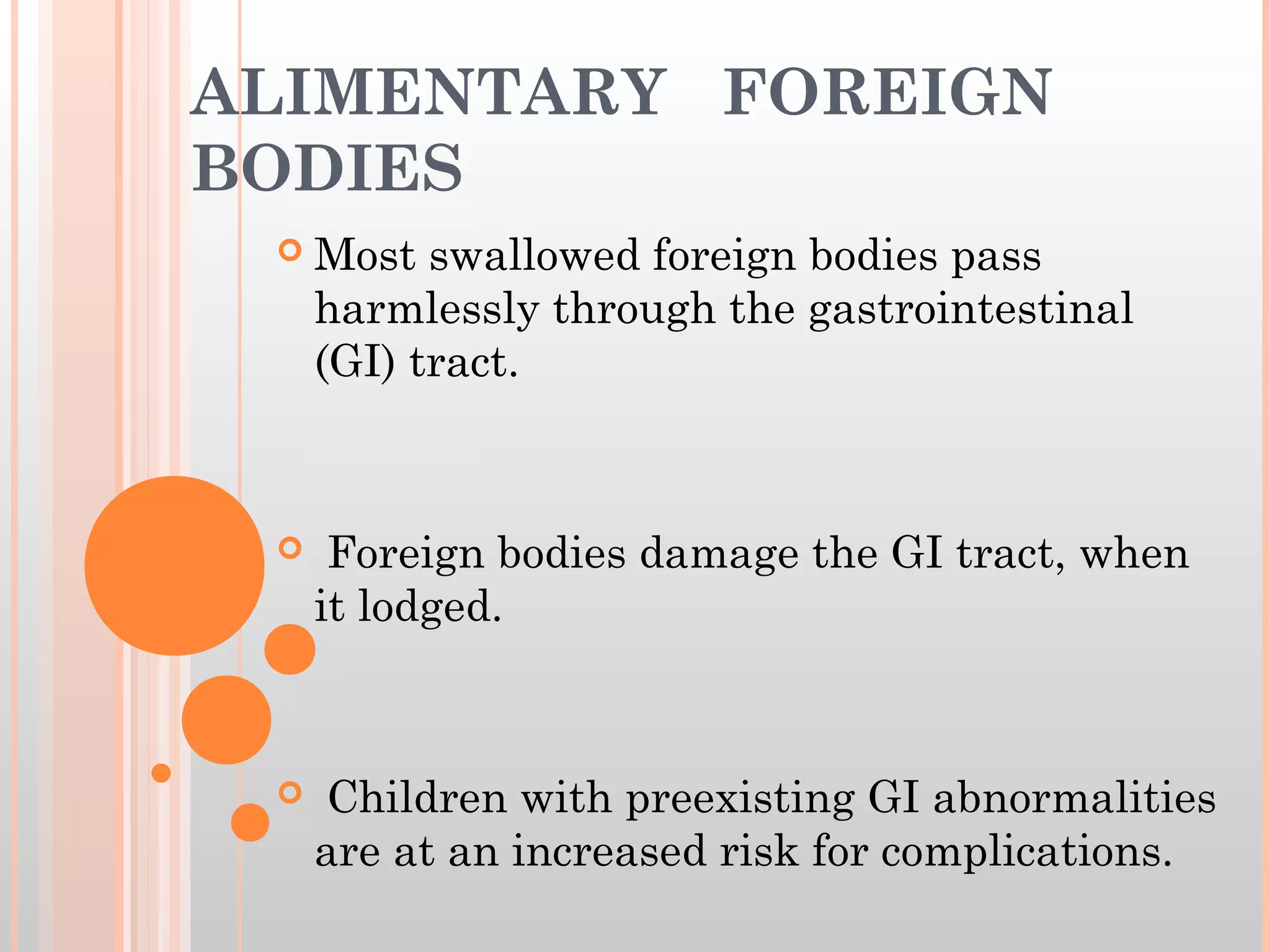 ALIMENTARY FOREIGN BODIES

Most swallowed foreign bodies pass harmlessly through the gastrointestinal (GI) tract.

Foreign bodies damage the GI tract, when it lodged.

Children with preexisting GI abnormalities are at an increased risk for complications.